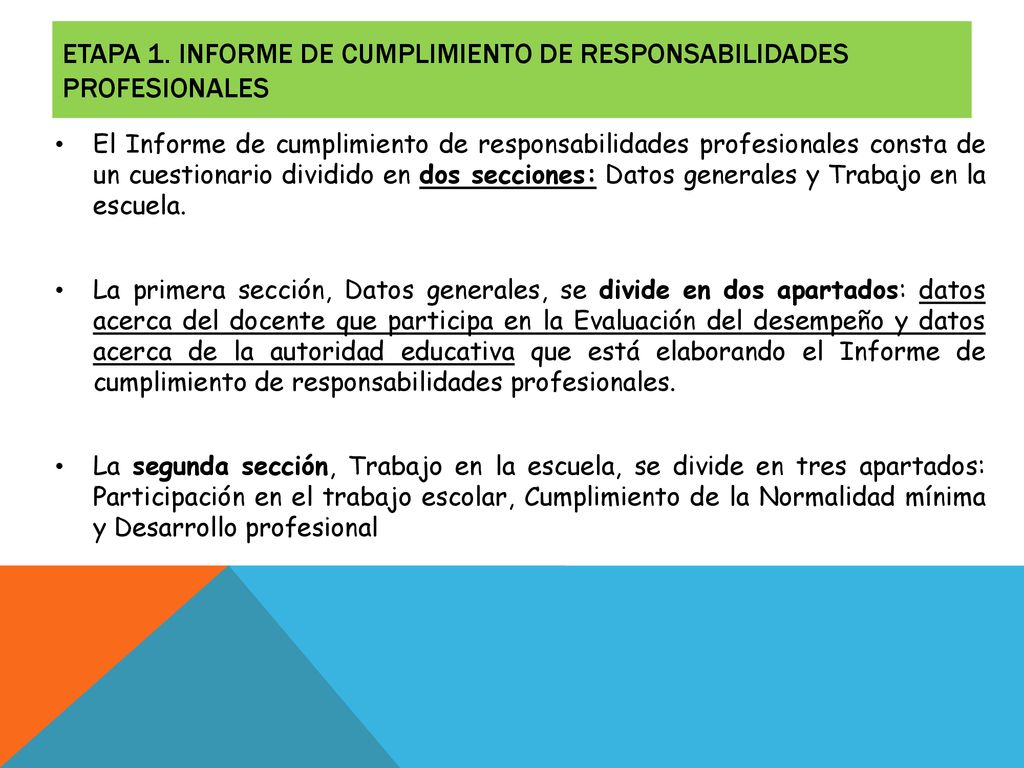 ETAPA 1. INFORME DE CUMPLIMIENTO DE RESPONSABILIDADES PROFESIONALES

• El Informe de cumplimiento de responsabilidades profesionales consta de un cuestionario dividido en dos secciones: Datos generales y Trabajo en la escuela.

• La primera sección, Datos generales, se divide en dos apartados: datos acerca del docente que participa en la Evaluación del desempeño y datos acerca de la autoridad educativa que está elaborando el Informe de cumplimiento de responsabilidades profesionales.

• La segunda sección, Trabajo en la escuela, se divide en tres apartados: Participación en el trabajo escolar, Cumplimiento de la Normalidad mínima y Desarrollo profesional